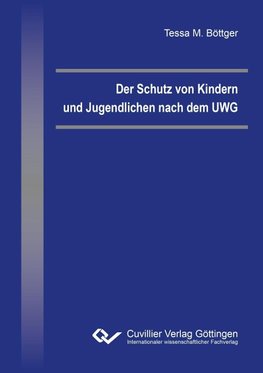 Tessa M. Böttger

Der Schutz von Kindern
und Jugendlichen nach dem UWG

Cuvillier Verlag Göttingen
Internationaler wissenschaftlicher Fachverlag